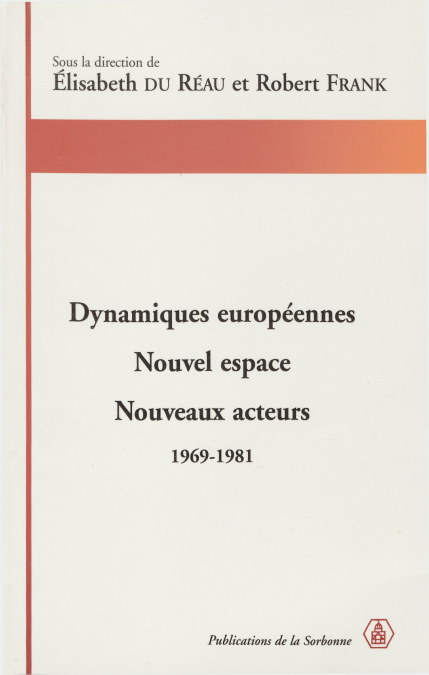 Sous la direction de
Élisabeth DU RÉAU et Robert FRANK

Dynamiques européennes
Nouvel espace
Nouveaux acteurs
1969-1981

Publications de la Sorbonne